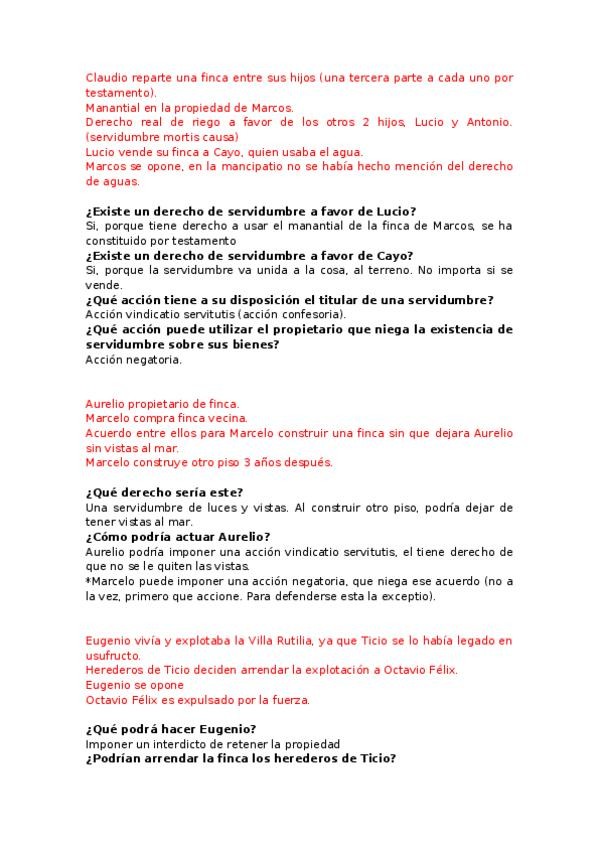 Claudio reparte una finca entre sus hijos (una tercera parte a cada uno por testamento).
Manantial en la propiedad de Marcos.
Derecho real de riego a favor de los otros 2 hijos, Lucio y Antonio. (servidumbre mortis causa)
Lucio vende su finca a Cayo, quien usaba el agua.
Marcos se opone, en la mancipatio no se había hecho mención del derecho de aguas.

¿Existe un derecho de servidumbre a favor de Lucio?
Si, porque tiene derecho a usar el manantial de la finca de Marcos, se ha constituido por testamento
¿Existe un derecho de servidumbre a favor de Cayo?
Si, porque la servidumbre va unida a la cosa, al terreno. No importa si se vende.
¿Qué acción tiene a su disposición el titular de una servidumbre?
Acción vindicatio servitutis (acción confesoria).
¿Qué acción puede utilizar el propietario que niega la existencia de servidumbre sobre sus bienes?
Acción negatoria.

Aurelio propietario de finca.
Marcelo compra finca vecina.
Acuerdo entre ellos para Marcelo construir una finca sin que dejara Aurelio sin vistas al mar.
Marcelo construye otro piso 3 años después.

¿Qué derecho sería este?
Una servidumbre de luces y vistas. Al construir otro piso, podría dejar de tener vistas al mar.
¿Cómo podría actuar Aurelio?
Aurelio podría imponer una acción vindicatio servitutis, el tiene derecho de que no se le quiten las vistas.
*Marcelo puede imponer una acción negatoria, que niega ese acuerdo (no a la vez, primero que accione. Para defenderse esta la exceptio).

Eugenio vivía y explotaba la Villa Rutilia, ya que Ticio se lo había legado en usufructo.
Herederos de Ticio deciden arrendar la explotación a Octavio Félix.
Eugenio se opone
Octavio Félix es expulsado por la fuerza.

¿Qué podrá hacer Eugenio?
Imponer un interdicto de retener la propiedad
¿Podrían arrendar la finca los herederos de Ticio?